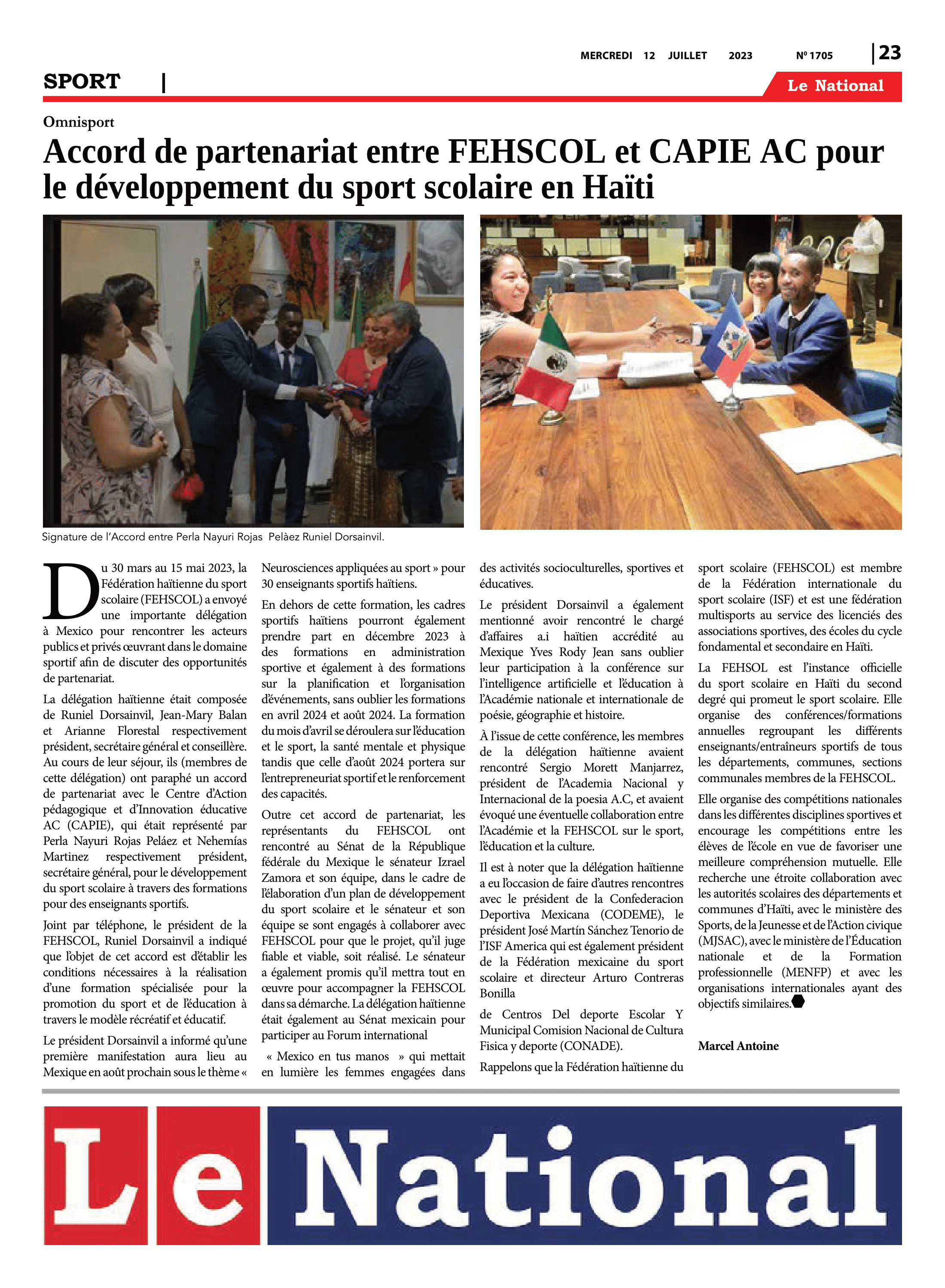 MERCREDI 12 JUILLET 2023 Nº 1705 | 23

SPORT |

Le National

Omnisport

Accord de partenariat entre FEHSCOL et CAPIE AC pour le développement du sport scolaire en Haïti

Signature de l'Accord entre Perla Nayuri Rojas Pelàez Runiel Dorsainvil.

Du 30 mars au 15 mai 2023, la Fédération haïtienne du sport scolaire (FEHSCOL) a envoyé une importante délégation à Mexico pour rencontrer les acteurs publics et privés œuvrant dans le domaine sportif afin de discuter des opportunités de partenariat.

La délégation haïtienne était composée de Runiel Dorsainvil, Jean-Mary Balan et Arianne Florestal respectivement président, secrétaire général et conseillère. Au cours de leur séjour, ils (membres de cette délégation) ont paraphé un accord de partenariat avec le Centre d'Action pédagogique et d'Innovation éducative AC (CAPIE), qui était représenté par Perla Nayuri Rojas Peláez et Nehemías Martinez respectivement président, secrétaire général, pour le développement du sport scolaire à travers des formations pour des enseignants sportifs.

Joint par téléphone, le président de la FEHSCOL, Runiel Dorsainvil a indiqué que l'objet de cet accord est d'établir les conditions nécessaires à la réalisation d'une formation spécialisée pour la promotion du sport et de l'éducation à travers le modèle récréatif et éducatif.

Le président Dorsainvil a informé qu'une première manifestation aura lieu au Mexique en août prochain sous le thème « Neurosciences appliquées au sport » pour 30 enseignants sportifs haïtiens.

En dehors de cette formation, les cadres sportifs haïtiens pourront également prendre part en décembre 2023 à des formations en administration sportive et également à des formations sur la planification et l'organisation d'événements, sans oublier les formations en avril 2024 et août 2024. La formation du mois d'avril se déroulera sur l'éducation et le sport, la santé mentale et physique tandis que celle d'août 2024 portera sur l'entrepreneuriat sportif et le renforcement des capacités.

Outre cet accord de partenariat, les représentants du FEHSCOL ont rencontré au Sénat de la République fédérale du Mexique le sénateur Izrael Zamora et son équipe, dans le cadre de l'élaboration d'un plan de développement du sport scolaire et le sénateur et son équipe se sont engagés à collaborer avec FEHSCOL pour que le projet, qu'il juge fiable et viable, soit réalisé. Le sénateur a également promis qu'il mettra tout en œuvre pour accompagner la FEHSCOL dans sa démarche. La délégation haïtienne était également au Sénat mexicain pour participer au Forum international

« Mexico en tus manos » qui mettait en lumière les femmes engagées dans des activités socioculturelles, sportives et éducatives.

Le président Dorsainvil a également mentionné avoir rencontré le chargé d'affaires a.i haïtien accrédité au Mexique Yves Rody Jean sans oublier leur participation à la conférence sur l'intelligence artificielle et l'éducation à l'Académie nationale et internationale de poésie, géographie et histoire.

À l'issue de cette conférence, les membres de la délégation haïtienne avaient rencontré Sergio Morett Manjarrez, président de l'Academia Nacional y Internacional de la poesia A.C, et avaient évoqué une éventuelle collaboration entre l'Académie et la FEHSCOL sur le sport, l'éducation et la culture.

Il est à noter que la délégation haïtienne a eu l'occasion de faire d'autres rencontres avec le président de la Confederacion Deportiva Mexicana (CODEME), le président José Martín Sánchez Tenorio de l'ISF America qui est également président de la Fédération mexicaine du sport scolaire et directeur Arturo Contreras Bonilla

de Centros Del deporte Escolar Y Municipal Comision Nacional de Cultura Fisica y deporte (CONADE).

Rappelons que la Fédération haïtienne du sport scolaire (FEHSCOL) est membre de la Fédération internationale du sport scolaire (ISF) et est une fédération multisports au service des licenciés des associations sportives, des écoles du cycle fondamental et secondaire en Haïti.

La FEHSOL est l'instance officielle du sport scolaire en Haïti du second degré qui promeut le sport scolaire. Elle organise des conférences/formations annuelles regroupant les différents enseignants/entraîneurs sportifs de tous les départements, communes, sections communales membres de la FEHSCOL.

Elle organise des compétitions nationales dans les différentes disciplines sportives et encourage les compétitions entre les élèves de l'école en vue de favoriser une meilleure compréhension mutuelle. Elle recherche une étroite collaboration avec les autorités scolaires des départements et communes d'Haïti, avec le ministère des Sports, de la Jeunesse et de l'Action civique (MJSAC), avec le ministère de l'Éducation nationale et de la Formation professionnelle (MENFP) et avec les organisations internationales ayant des objectifs similaires.

Marcel Antoine

Le National